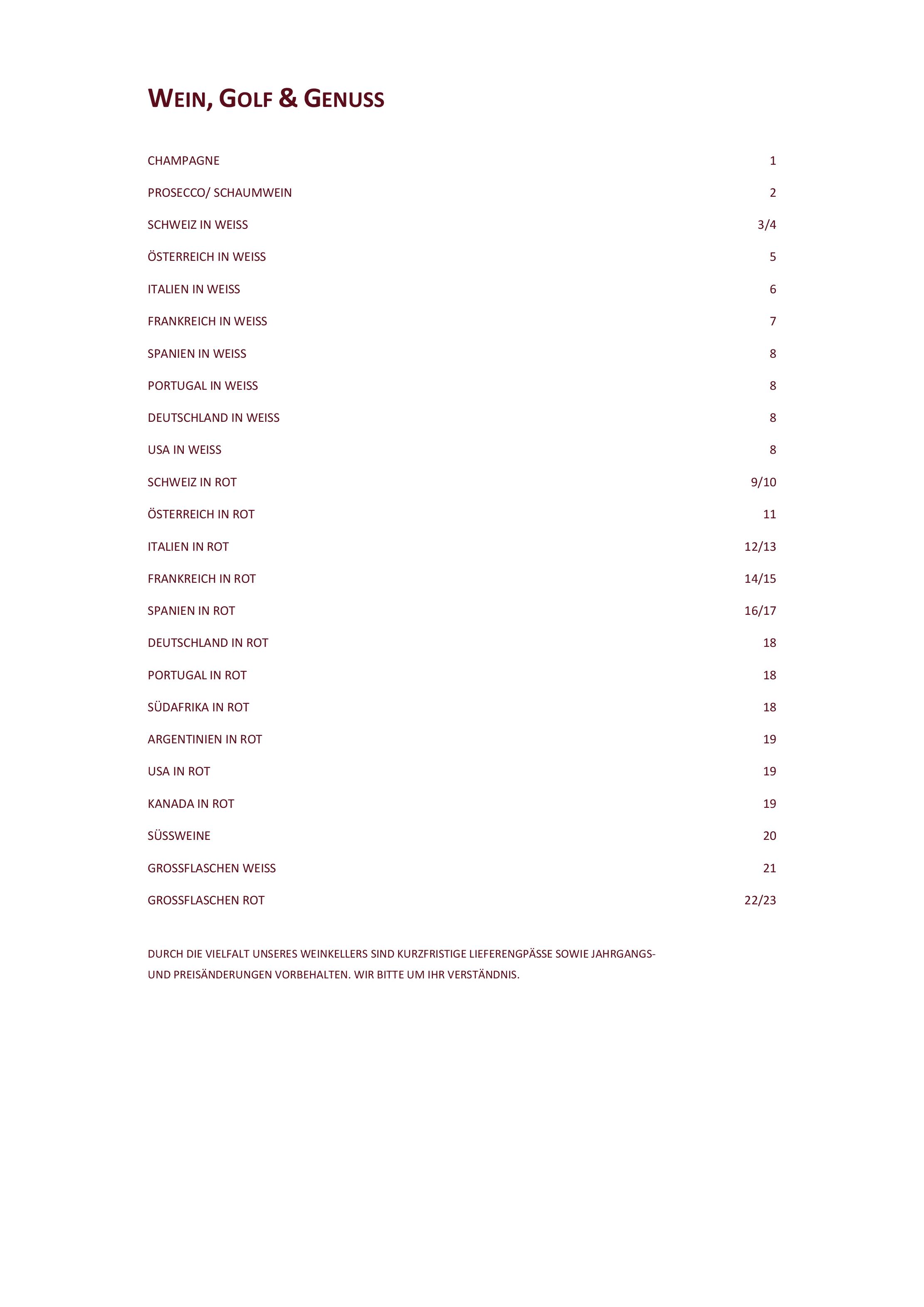 WEIN, GOLF & GENUSS

CHAMPAGNE 1

PROSECCO/ SCHAUMWEIN 2

SCHWEIZ IN WEISS 3/4

ÖSTERREICH IN WEISS 5

ITALIEN IN WEISS 6

FRANKREICH IN WEISS 7

SPANIEN IN WEISS 8

PORTUGAL IN WEISS 8

DEUTSCHLAND IN WEISS 8

USA IN WEISS 8

SCHWEIZ IN ROT 9/10

ÖSTERREICH IN ROT 11

ITALIEN IN ROT 12/13

FRANKREICH IN ROT 14/15

SPANIEN IN ROT 16/17

DEUTSCHLAND IN ROT 18

PORTUGAL IN ROT 18

SÜDAFRIKA IN ROT 18

ARGENTINIEN IN ROT 19

USA IN ROT 19

KANADA IN ROT 19

SÜSSWEINE 20

GROSSFLASCHEN WEISS 21

GROSSFLASCHEN ROT 22/23

DURCH DIE VIELFALT UNSERES WEINKELLERS SIND KURZFRISTIGE LIEFERENGPÄSSE SOWIE JAHRGANGS- UND PREISÄNDERUNGEN VORBEHALTEN. WIR BITTE UM IHR VERSTÄNDNIS.